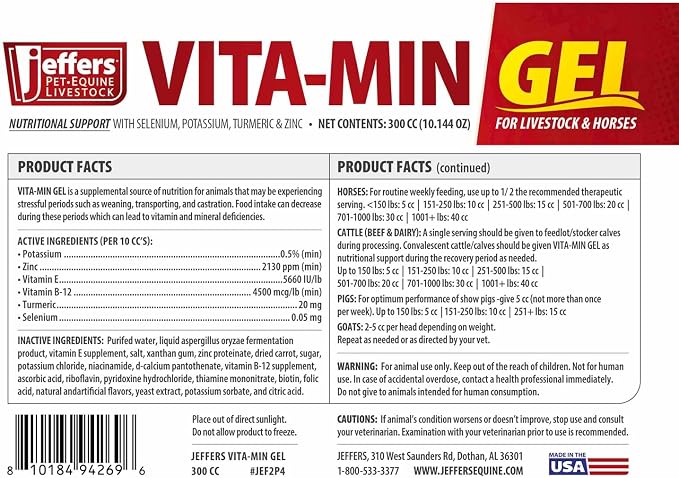 Jeffers
PET-EQUINE
LIVESTOCK

VITA-MIN GEL

FOR LIVESTOCK & HORSES

NUTRITIONAL SUPPORT WITH SELENIUM, POTASSIUM, TURMERIC & ZINC • NET CONTENTS: 300 CC (10.144 OZ)

PRODUCT FACTS

VITA-MIN GEL is a supplemental source of nutrition for animals that may be experiencing stressful periods such as weaning, transporting, and castration. Food intake can decrease during these periods which can lead to vitamin and mineral deficiencies.

ACTIVE INGREDIENTS (PER 10 CC'S):
• Potassium 0.5% (min)
• Zinc 2130 ppm (min)
• Vitamin E 5660 IU/lb
• Vitamin B-12 4500 mcg/lb (min)
• Turmeric 20 mg
• Selenium 0.05 mg

INACTIVE INGREDIENTS: Purifed water, liquid aspergillus oryzae fermentation product, vitamin E supplement, salt, xanthan gum, zinc proteinate, dried carrot, sugar, potassium chloride, niacinamide, d-calcium pantothenate, vitamin B-12 supplement, ascorbic acid, riboflavin, pyridoxine hydrochloride, thiamine mononitrate, biotin, folic acid, natural andartificial flavors, yeast extract, potassium sorbate, and citric acid.

PRODUCT FACTS (continued)

HORSES: For routine weekly feeding, use up to 1/ 2 the recommended therapeutic serving. <150 lbs: 5 cc | 151-250 lbs: 10 cc | 251-500 lbs: 15 cc | 501-700 lbs: 20 cc | 701-1000 lbs: 30 cc | 1001+ lbs: 40 cc

CATTLE (BEEF & DAIRY): A single serving should be given to feedlot/stocker calves during processing. Convalescent cattle/calves should be given VITA-MIN GEL as nutritional support during the recovery period as needed.
Up to 150 lbs: 5 cc | 151-250 lbs: 10 cc | 251-500 lbs: 15 cc | 501-700 lbs: 20 cc | 701-1000 lbs: 30 cc | 1001+ lbs: 40 cc

PIGS: For optimum performance of show pigs -give 5 cc (not more than once per week). Up to 150 lbs: 5 cc | 151-250 lbs: 10 cc | 251+ lbs: 15 cc

GOATS: 2-5 cc per head depending on weight.
Repeat as needed or as directed by your vet.

WARNING: For animal use only. Keep out of the reach of children. Not for human use. In case of accidental overdose, contact a health professional immediately. Do not give to animals intended for human consumption.

8 10184 94269 6

Place out of direct sunlight.
Do not allow product to freeze.

JEFFERS VITA-MIN GEL
300 CC #JEF2P4

CAUTIONS: If animal's condition worsens or doesn't improve, stop use and consult your veterinarian. Examination with your veterinarian prior to use is recommended.

JEFFERS, 310 West Saunders Rd, Dothan, AL 36301
1-800-533-3377 WWW.JEFFERSEQUINE.COM

MADE IN THE
USA